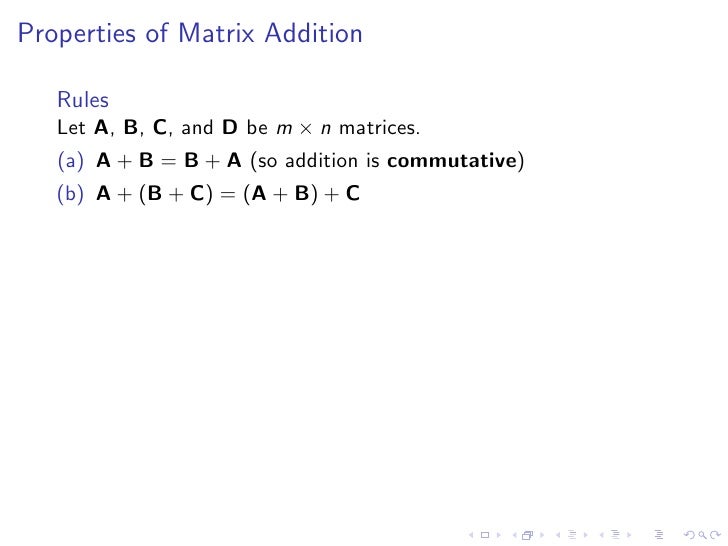 Properties of Matrix Addition

Rules

Let $\mathbf{A}$, $\mathbf{B}$, $\mathbf{C}$, and $\mathbf{D}$ be $m \times n$ matrices.

(a) $\mathbf{A} + \mathbf{B} = \mathbf{B} + \mathbf{A}$ (so addition is **commutative**)

(b) $\mathbf{A} + (\mathbf{B} + \mathbf{C}) = (\mathbf{A} + \mathbf{B}) + \mathbf{C}$